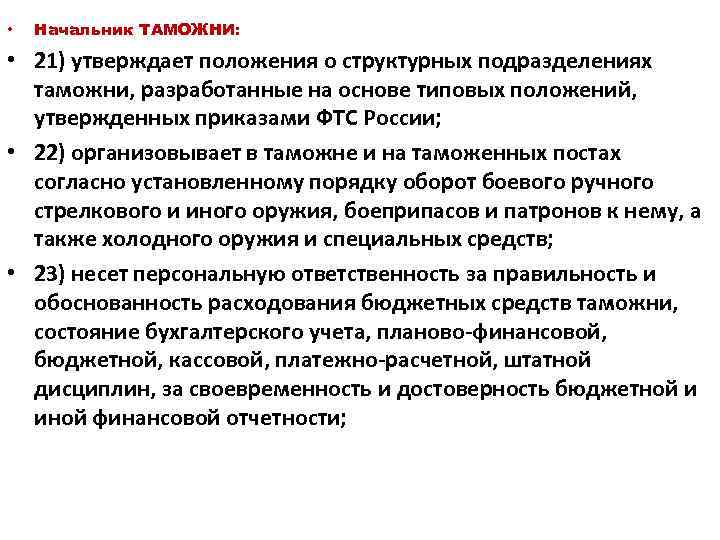 • Начальник ТАМОЖНИ:

• 21) утверждает положения о структурных подразделениях таможни, разработанные на основе типовых положений, утвержденных приказами ФТС России;

• 22) организовывает в таможне и на таможенных постах согласно установленному порядку оборот боевого ручного стрелкового и иного оружия, боеприпасов и патронов к нему, а также холодного оружия и специальных средств;

• 23) несет персональную ответственность за правильность и обоснованность расходования бюджетных средств таможни, состояние бухгалтерского учета, планово-финансовой, бюджетной, кассовой, платежно-расчетной, штатной дисциплин, за своевременность и достоверность бюджетной и иной финансовой отчетности;